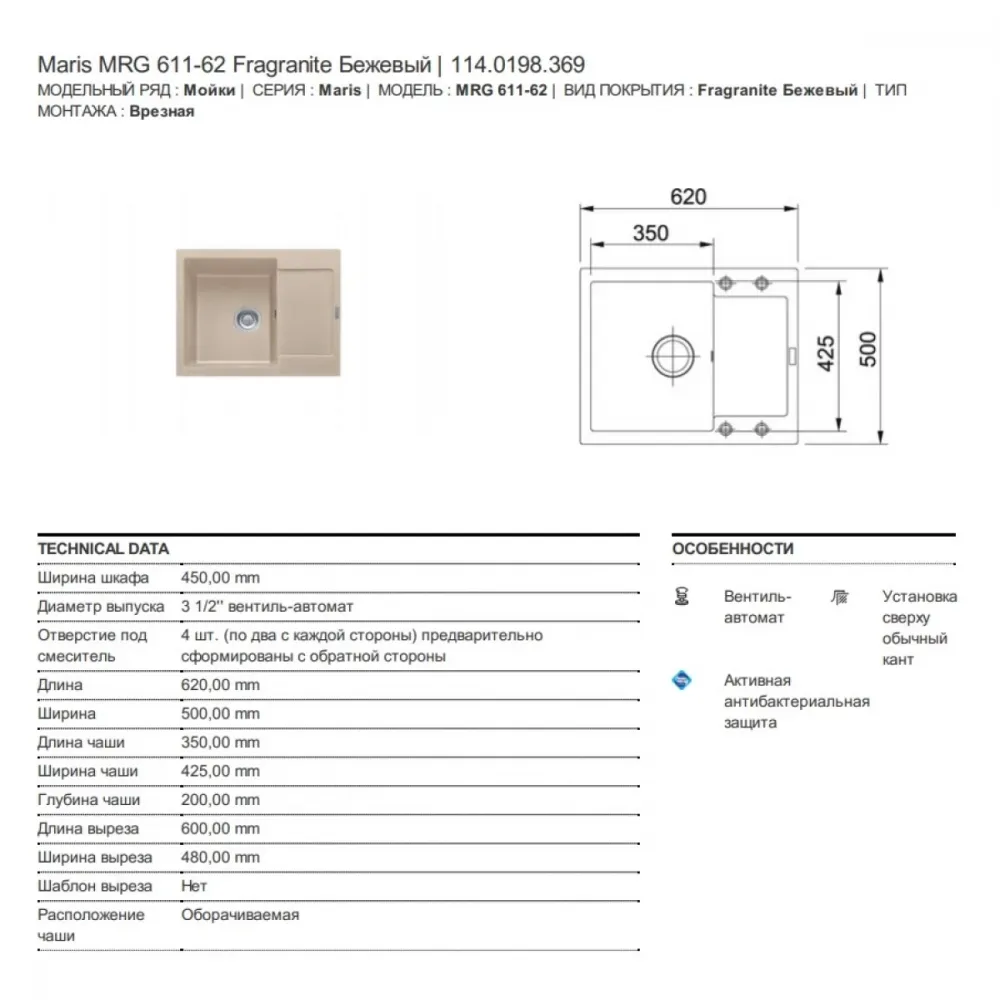 Maris MRG 611-62 Fragranite Бежевый | 114.0198.369
МОДЕЛЬНЫЙ РЯД : Мойки | СЕРИЯ : Maris | МОДЕЛЬ : MRG 611-62 | ВИД ПОКРЫТИЯ : Fragranite Бежевый | ТИП МОНТАЖА : Врезная

620
350
425
500

TECHNICAL DATA

| | |
|---|---|
| Ширина шкафа | 450,00 mm |
| Диаметр выпуска | 3 1/2'' вентиль-автомат |
| Отверстие под смеситель | 4 шт. (по два с каждой стороны) предварительно сформированы с обратной стороны |
| Длина | 620,00 mm |
| Ширина | 500,00 mm |
| Длина чаши | 350,00 mm |
| Ширина чаши | 425,00 mm |
| Глубина чаши | 200,00 mm |
| Длина выреза | 600,00 mm |
| Ширина выреза | 480,00 mm |
| Шаблон выреза | Нет |
| Расположение чаши | Оборачиваемая |

ОСОБЕННОСТИ

Вентиль-автомат

Установка сверху обычный кант

Активная антибактериальная защита